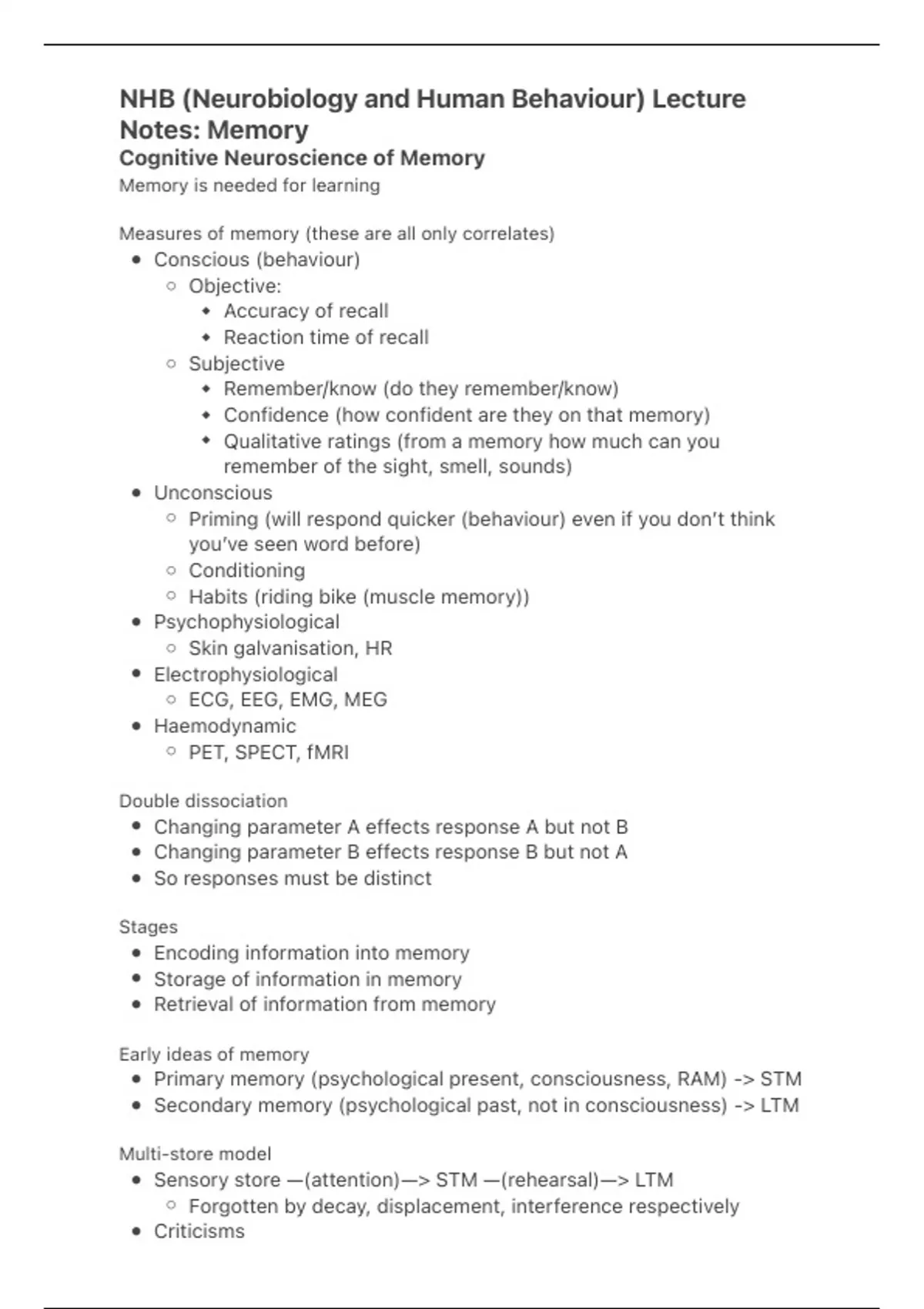 NHB (Neurobiology and Human Behaviour) Lecture Notes: Memory
Cognitive Neuroscience of Memory
Memory is needed for learning

Measures of memory (these are all only correlates)
- Conscious (behaviour)
  - Objective:
    - Accuracy of recall
    - Reaction time of recall
  - Subjective
    - Remember/know (do they remember/know)
    - Confidence (how confident are they on that memory)
    - Qualitative ratings (from a memory how much can you remember of the sight, smell, sounds)
- Unconscious
  - Priming (will respond quicker (behaviour) even if you don't think you've seen word before)
  - Conditioning
  - Habits (riding bike (muscle memory))
- Psychophysiological
  - Skin galvanisation, HR
- Electrophysiological
  - ECG, EEG, EMG, MEG
- Haemodynamic
  - PET, SPECT, fMRI

Double dissociation
- Changing parameter A effects response A but not B
- Changing parameter B effects response B but not A
- So responses must be distinct

Stages
- Encoding information into memory
- Storage of information in memory
- Retrieval of information from memory

Early ideas of memory
- Primary memory (psychological present, consciousness, RAM) -> STM
- Secondary memory (psychological past, not in consciousness) -> LTM

Multi-store model
- Sensory store —(attention)—> STM —(rehearsal)—> LTM
  - Forgotten by decay, displacement, interference respectively
- Criticisms